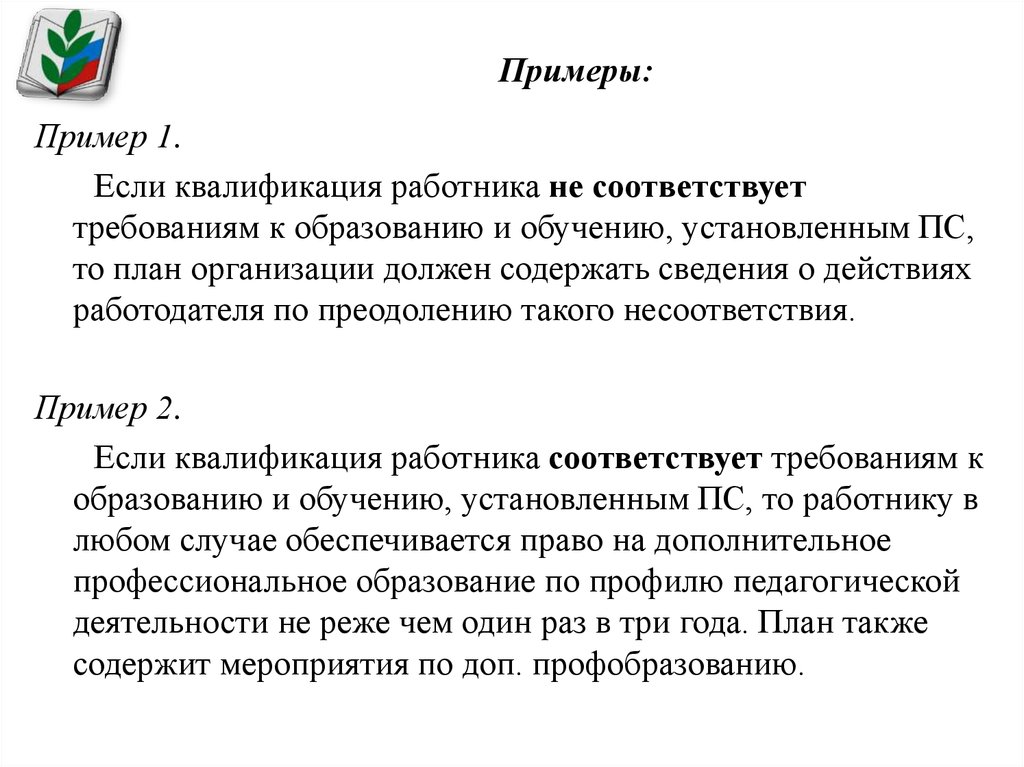 Примеры:

Пример 1.

Если квалификация работника не соответствует требованиям к образованию и обучению, установленным ПС, то план организации должен содержать сведения о действиях работодателя по преодолению такого несоответствия.

Пример 2.

Если квалификация работника соответствует требованиям к образованию и обучению, установленным ПС, то работнику в любом случае обеспечивается право на дополнительное профессиональное образование по профилю педагогической деятельности не реже чем один раз в три года. План также содержит мероприятия по доп. профобразованию.